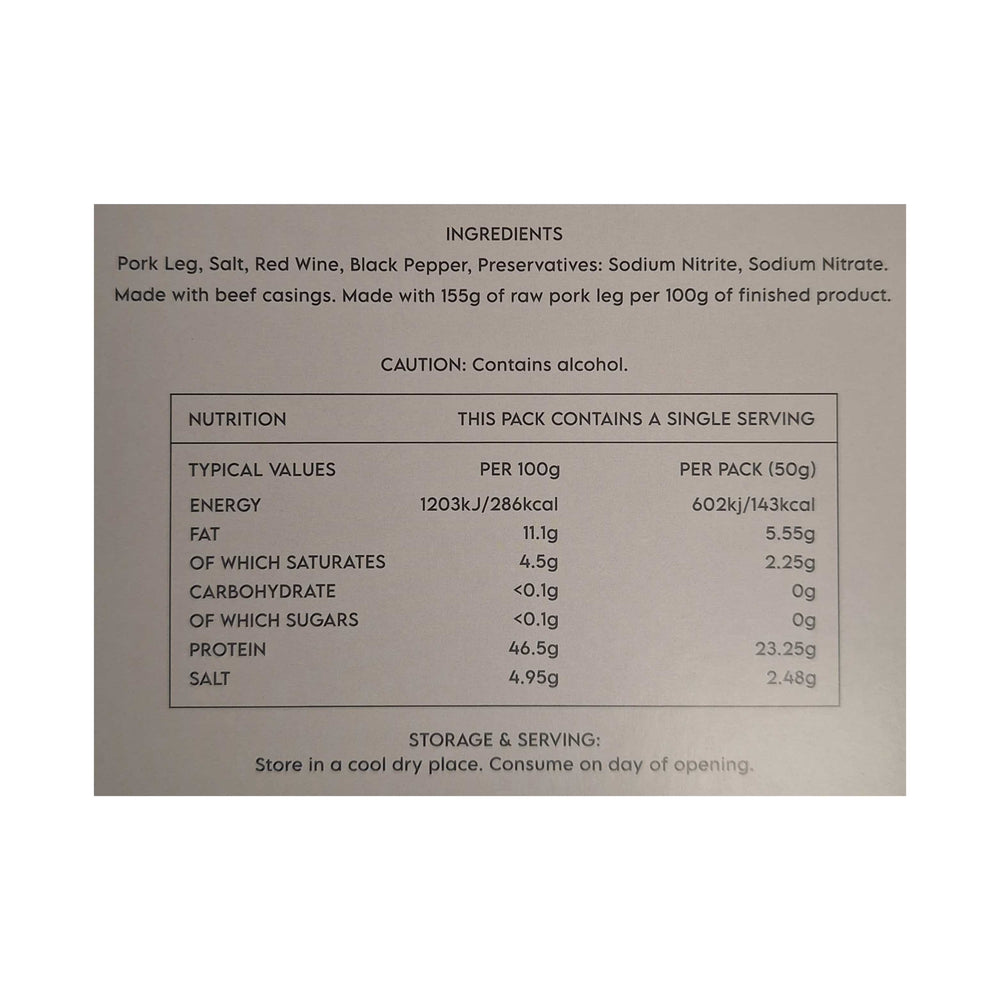 INGREDIENTS

Pork Leg, Salt, Red Wine, Black Pepper, Preservatives: Sodium Nitrite, Sodium Nitrate. Made with beef casings. Made with 155g of raw pork leg per 100g of finished product.

CAUTION: Contains alcohol.

| NUTRITION | THIS PACK CONTAINS A SINGLE SERVING | |
|---|---|---|
| TYPICAL VALUES | PER 100g | PER PACK (50g) |
| ENERGY | 1203kJ/286kcal | 602kj/143kcal |
| FAT | 11.1g | 5.55g |
| OF WHICH SATURATES | 4.5g | 2.25g |
| CARBOHYDRATE | <0.1g | 0g |
| OF WHICH SUGARS | <0.1g | 0g |
| PROTEIN | 46.5g | 23.25g |
| SALT | 4.95g | 2.48g |

STORAGE & SERVING:
Store in a cool dry place. Consume on day of opening.